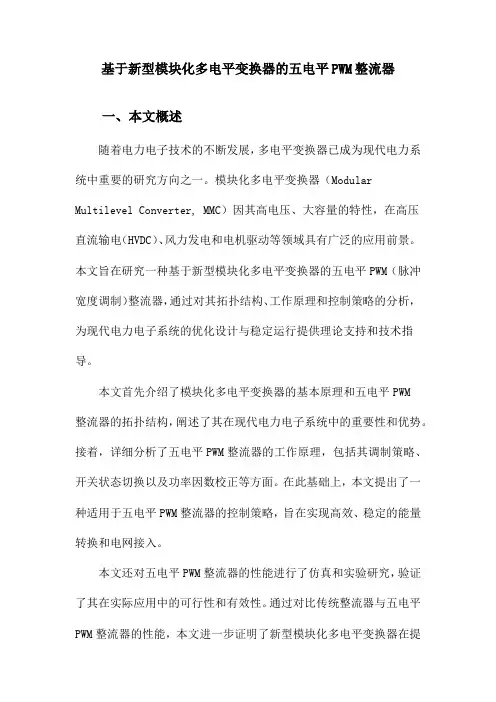 基于新型模块化多电平变换器的五电平PWM整流器

一、本文概述

随着电力电子技术的不断发展，多电平变换器已成为现代电力系统中重要的研究方向之一。模块化多电平变换器（Modular Multilevel Converter, MMC）因其高电压、大容量的特性，在高压直流输电(HVDC)、风力发电和电机驱动等领域具有广泛的应用前景。本文旨在研究一种基于新型模块化多电平变换器的五电平PWM（脉冲宽度调制）整流器，通过对其拓扑结构、工作原理和控制策略的分析，为现代电力电子系统的优化设计与稳定运行提供理论支持和技术指导。

本文首先介绍了模块化多电平变换器的基本原理和五电平PWM整流器的拓扑结构，阐述了其在现代电力电子系统中的重要性和优势。接着，详细分析了五电平PWM整流器的工作原理，包括其调制策略、开关状态切换以及功率因数校正等方面。在此基础上，本文提出了一种适用于五电平PWM整流器的控制策略，旨在实现高效、稳定的能量转换和电网接入。

本文还对五电平PWM整流器的性能进行了仿真和实验研究，验证了其在实际应用中的可行性和有效性。通过对比传统整流器与五电平PWM整流器的性能，本文进一步证明了新型模块化多电平变换器在提